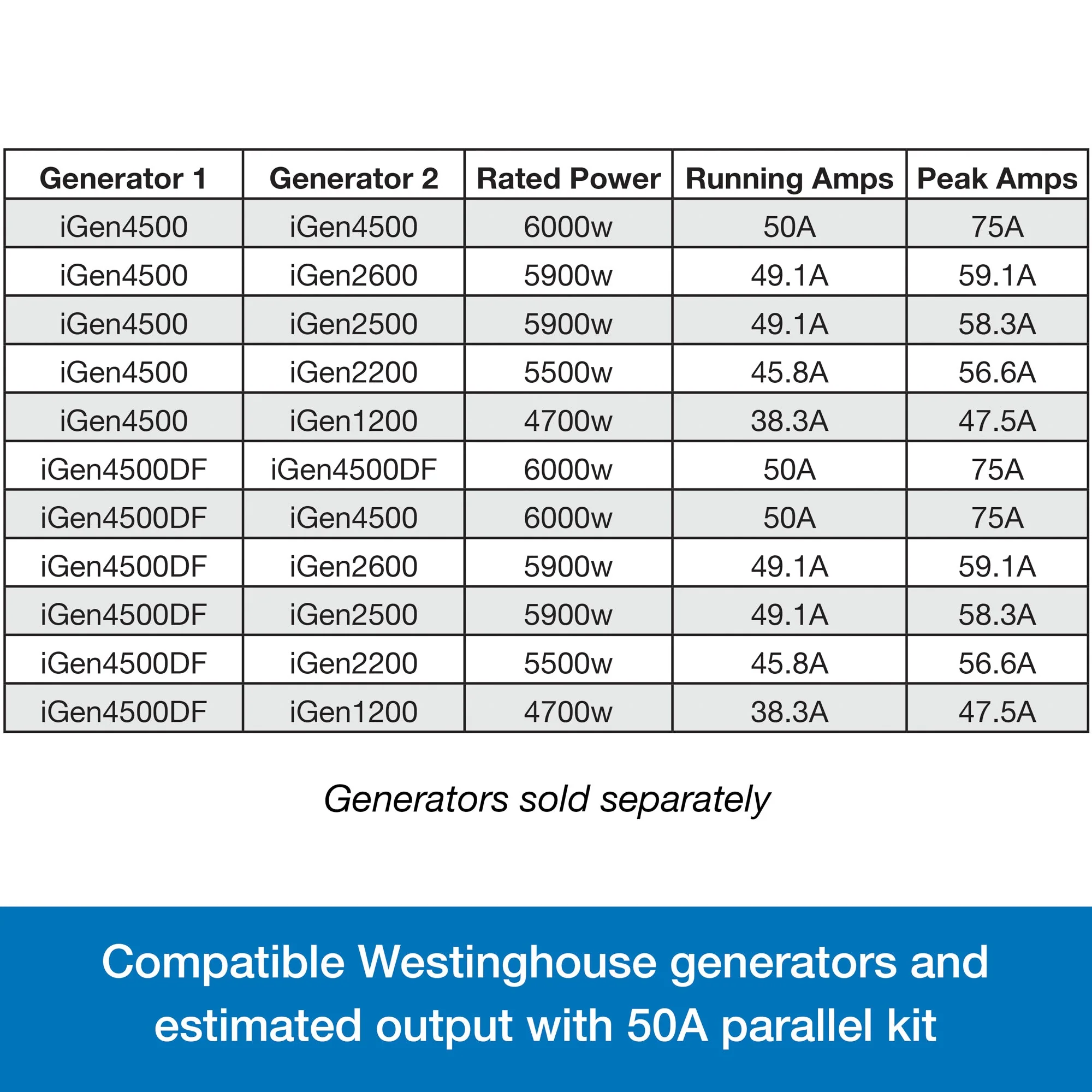 | Generator 1 | Generator 2 | Rated Power | Running Amps | Peak Amps |
|---|---|---|---|---|
| iGen4500 | iGen4500 | 6000w | 50A | 75A |
| iGen4500 | iGen2600 | 5900w | 49.1A | 59.1A |
| iGen4500 | iGen2500 | 5900w | 49.1A | 58.3A |
| iGen4500 | iGen2200 | 5500w | 45.8A | 56.6A |
| iGen4500 | iGen1200 | 4700w | 38.3A | 47.5A |
| iGen4500DF | iGen4500DF | 6000w | 50A | 75A |
| iGen4500DF | iGen4500 | 6000w | 50A | 75A |
| iGen4500DF | iGen2600 | 5900w | 49.1A | 59.1A |
| iGen4500DF | iGen2500 | 5900w | 49.1A | 58.3A |
| iGen4500DF | iGen2200 | 5500w | 45.8A | 56.6A |
| iGen4500DF | iGen1200 | 4700w | 38.3A | 47.5A |

Generators sold separately

Compatible Westinghouse generators and estimated output with 50A parallel kit